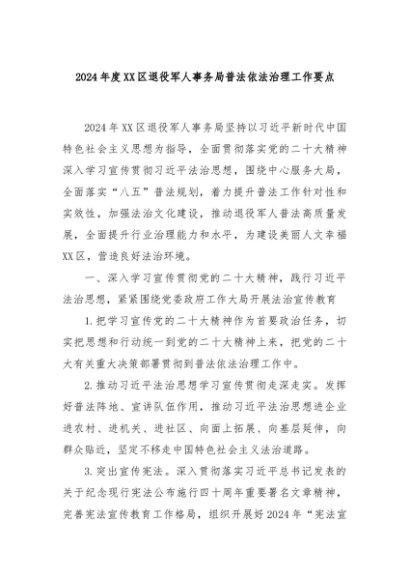 2024年度XX区退役军人事务局普法依法治理工作要点

2024年XX区退役军人事务局坚持以习近平新时代中国特色社会主义思想为指导，全面贯彻落实党的二十大精神深入学习宣传贯彻习近平法治思想，围绕中心服务大局，全面落实“八五”普法规划，着力提升普法工作针对性和实效性，加强法治文化建设，推动退役军人普法高质量发展，全面提升行业治理能力和水平，为建设美丽人文幸福XX区，营造良好法治环境。

一、深入学习宣传贯彻党的二十大精神，践行习近平法治思想，紧紧围绕党委政府工作大局开展法治宣传教育

1.把学习宣传党的二十大精神作为首要政治任务，切实把思想和行动统一到党的二十大精神上来，把党的二十大有关重大决策部署贯彻到普法依法治理工作中。

2.推动习近平法治思想学习宣传贯彻走深走实。发挥好普法阵地、宣讲队伍作用，推动习近平法治思想进企业进农村、进机关、进社区、向面上拓展、向基层延伸，向群众贴近，坚定不移走中国特色社会主义法治道路。

3.突出宣传宪法。深入贯彻落实习近平总书记发表的关于纪念现行宪法公布施行四十周年重要署名文章精神，完善宪法宣传教育工作格局，组织开展好2024年“宪法宣